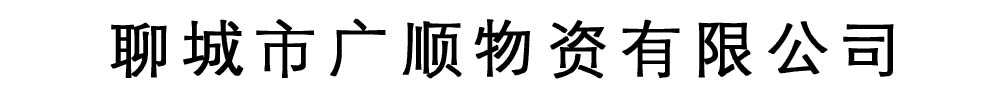 聊城市广顺物资有限公司